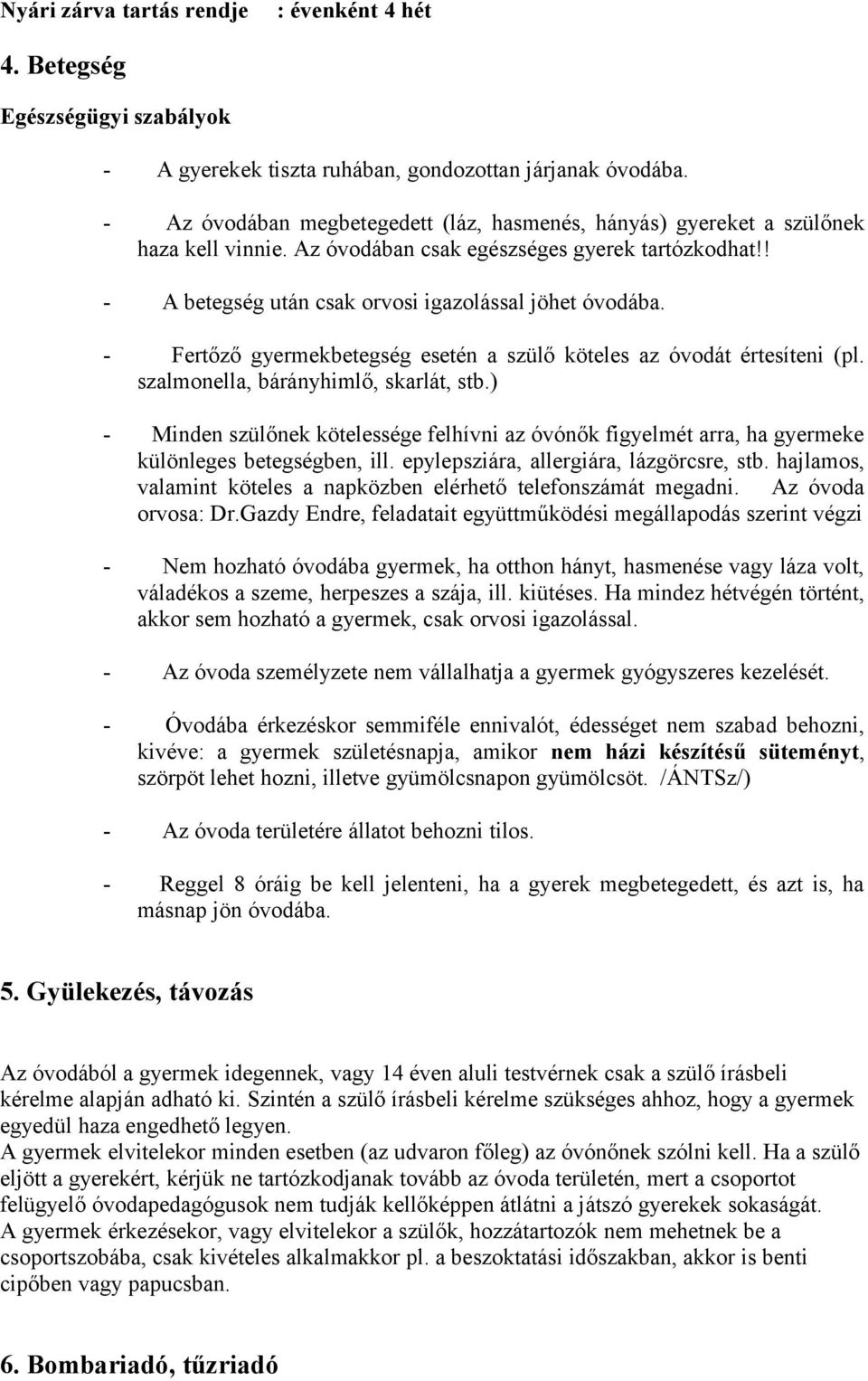 Nyári zárva tartás rendje : évenként 4 hét

4. Betegség

Egészségügyi szabályok

- A gyerekek tiszta ruhában, gondozottan járjanak óvodába.

- Az óvodában megbetegedett (láz, hasmenés, hányás) gyereket a szülőnek haza kell vinnie. Az óvodában csak egészséges gyerek tartózkodhat!!

- A betegség után csak orvosi igazolással jöhet óvodába.

- Fertőző gyermekbetegség esetén a szülő köteles az óvodát értesíteni (pl. szalmonella, bárányhimlő, skarlát, stb.)

- Minden szülőnek kötelessége felhívni az óvónők figyelmét arra, ha gyermeke különleges betegségben, ill. epylepsziára, allergiára, lázgörcsre, stb. hajlamos, valamint köteles a napközben elérhető telefonszámát megadni. Az óvoda orvosa: Dr.Gazdy Endre, feladatait együttműködési megállapodás szerint végzi

- Nem hozható óvodába gyermek, ha otthon hányt, hasmenése vagy láza volt, váladékos a szeme, herpeszes a szája, ill. kiütéses. Ha mindez hétvégén történt, akkor sem hozható a gyermek, csak orvosi igazolással.

- Az óvoda személyzete nem vállalhatja a gyermek gyógyszeres kezelését.

- Óvodába érkezéskor semmiféle ennivalót, édességet nem szabad behozni, kivéve: a gyermek születésnapja, amikor nem házi készítésű süteményt, szörpöt lehet hozni, illetve gyümölcsnapon gyümölcsöt. /ÁNTSz/)

- Az óvoda területére állatot behozni tilos.

- Reggel 8 óráig be kell jelenteni, ha a gyerek megbetegedett, és azt is, ha másnap jön óvodába.

5. Gyülekezés, távozás

Az óvodából a gyermek idegennek, vagy 14 éven aluli testvérnek csak a szülő írásbeli kérelme alapján adható ki. Szintén a szülő írásbeli kérelme szükséges ahhoz, hogy a gyermek egyedül haza engedhető legyen.
A gyermek elvitelekor minden esetben (az udvaron főleg) az óvónőnek szólni kell. Ha a szülő eljött a gyerekért, kérjük ne tartózkodjanak tovább az óvoda területén, mert a csoportot felügyelő óvodapedagógusok nem tudják kellőképpen átlátni a játszó gyerekek sokaságát.
A gyermek érkezésekor, vagy elvitelekor a szülők, hozzátartozók nem mehetnek be a csoportszobába, csak kivételes alkalmakkor pl. a beszoktatási időszakban, akkor is benti cipőben vagy papucsban.

6. Bombariadó, tűzriadó